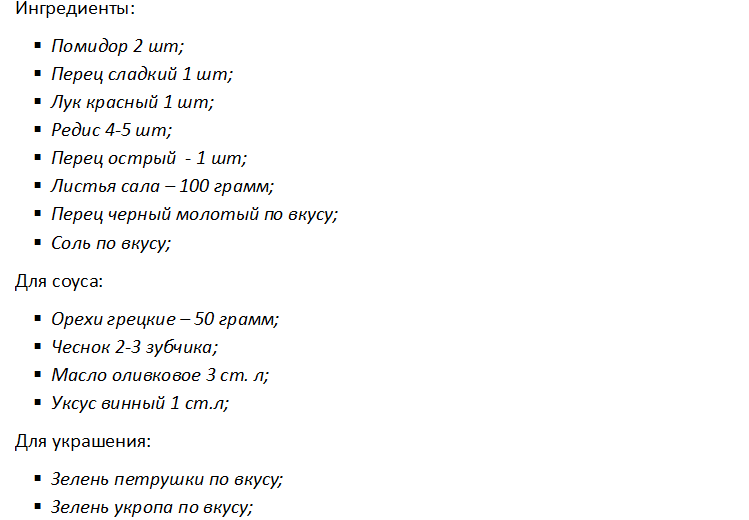 Ингредиенты:

- Помидор 2 шт;
- Перец сладкий 1 шт;
- Лук красный 1 шт;
- Редис 4-5 шт;
- Перец острый  - 1 шт;
- Листья сала – 100 грамм;
- Перец черный молотый по вкусу;
- Соль по вкусу;

Для соуса:

- Орехи грецкие – 50 грамм;
- Чеснок 2-3 зубчика;
- Масло оливковое 3 ст. л;
- Уксус винный 1 ст.л;

Для украшения:

- Зелень петрушки по вкусу;
- Зелень укропа по вкусу;